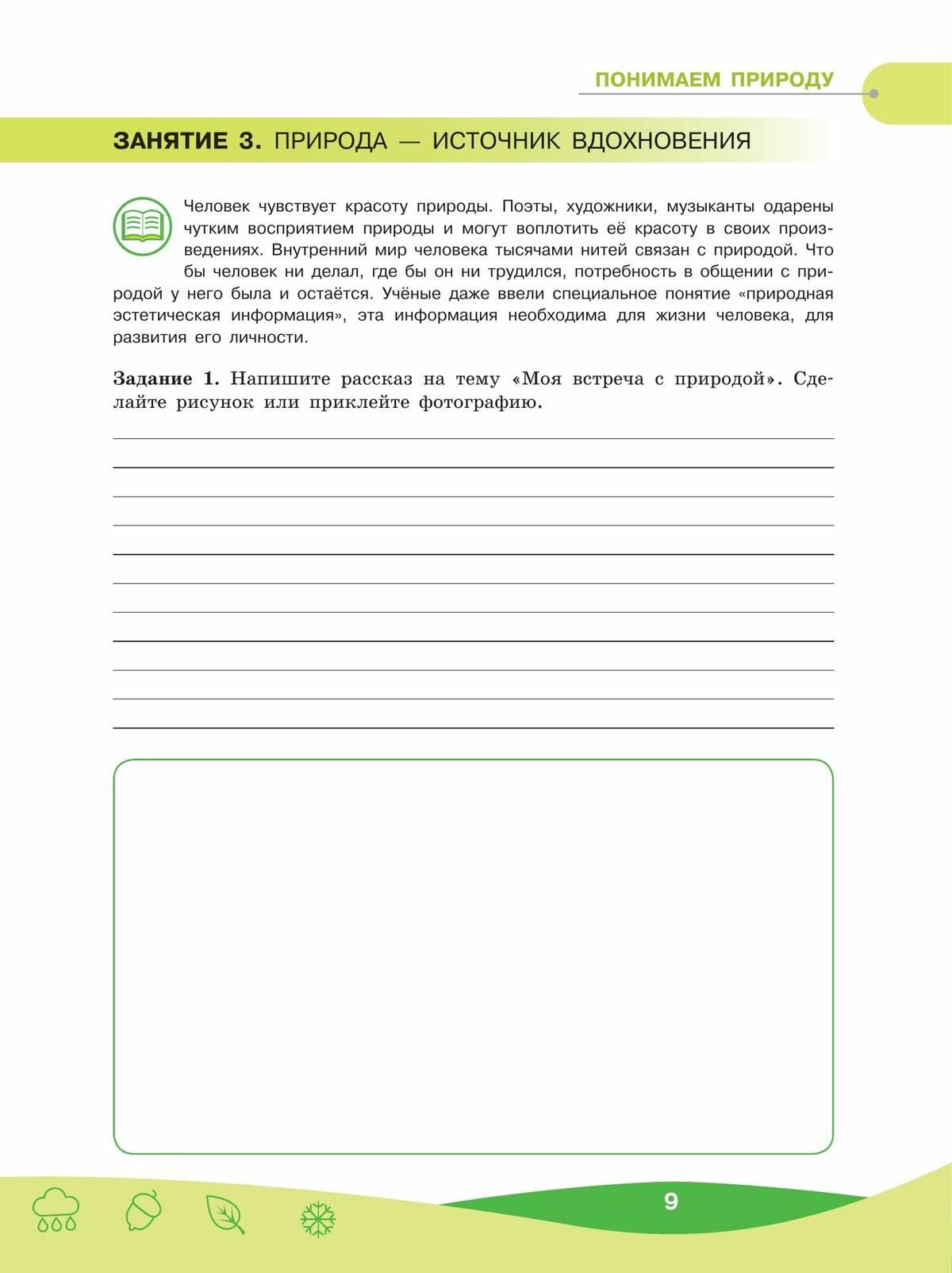 ПОНИМАЕМ ПРИРОДУ

ЗАНЯТИЕ 3. ПРИРОДА — ИСТОЧНИК ВДОХНОВЕНИЯ

Человек чувствует красоту природы. Поэты, художники, музыканты одарены чутким восприятием природы и могут воплотить её красоту в своих произведениях. Внутренний мир человека тысячами нитей связан с природой. Что бы человек ни делал, где бы он ни трудился, потребность в общении с природой у него была и остаётся. Учёные даже ввели специальное понятие «природная эстетическая информация», эта информация необходима для жизни человека, для развития его личности.

Задание 1. Напишите рассказ на тему «Моя встреча с природой». Сделайте рисунок или приклейте фотографию.

9